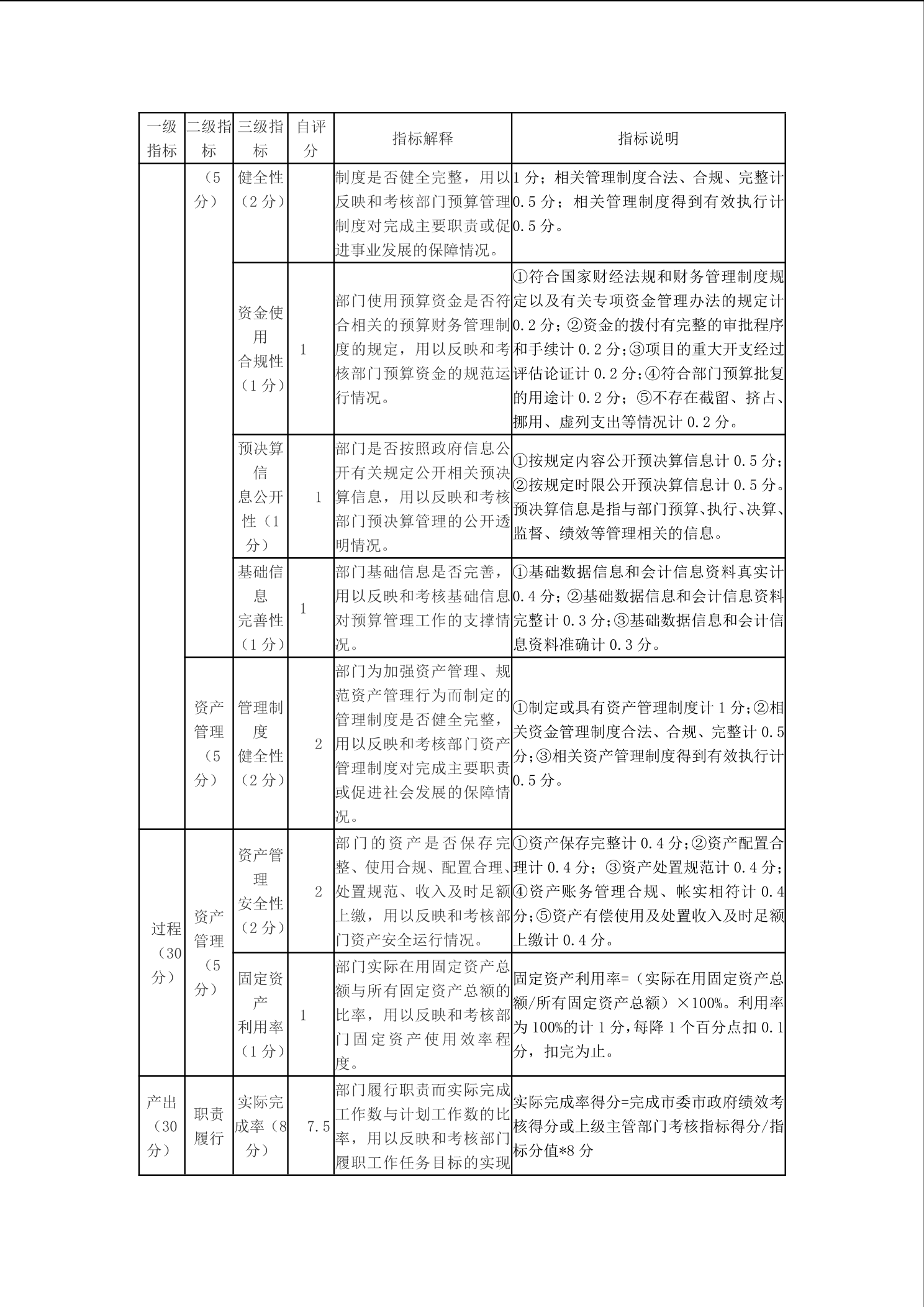 | 一级指标 | 二级指标 | 三级指标 | 自评分 | 指标解释 | 指标说明 |
|---|---|---|---|---|---|
| | （5分） | 健全性（2分） | | 制度是否健全完整，用以反映和考核部门预算管理制度对完成主要职责或促进事业发展的保障情况。 | 1分；相关管理制度合法、合规、完整计0.5分；相关管理制度得到有效执行计0.5分。 |
| | | 资金使用合规性（1分） | 1 | 部门使用预算资金是否符合相关的预算财务管理制度的规定，用以反映和考核部门预算资金的规范运行情况。 | ①符合国家财经法规和财务管理制度规定以及有关专项资金管理办法的规定计0.2分；②资金的拨付有完整的审批程序和手续计0.2分；③项目的重大开支经过评估论证计0.2分；④符合部门预算批复的用途计0.2分；⑤不存在截留、挤占、挪用、虚列支出等情况计0.2分。 |
| | | 预决算信息公开性（1分） | 1 | 部门是否按照政府信息公开有关规定公开相关预决算信息，用以反映和考核部门预决算管理的公开透明情况。 | ①按规定内容公开预决算信息计0.5分；②按规定时限公开预决算信息计0.5分。预决算信息是指与部门预算、执行、决算、监督、绩效等管理相关的信息。 |
| | | 基础信息完善性（1分） | 1 | 部门基础信息是否完善，用以反映和考核基础信息对预算管理工作的支撑情况。 | ①基础数据信息和会计信息资料真实计0.4分；②基础数据信息和会计信息资料完整计0.3分；③基础数据信息和会计信息资料准确计0.3分。 |
| | 资产管理（5分） | 管理制度健全性（2分） | 2 | 部门为加强资产管理、规范资产管理行为而制定的管理制度是否健全完整，用以反映和考核部门资产管理制度对完成主要职责或促进社会发展的保障情况。 | ①制定或具有资产管理制度计1分；②相关资金管理制度合法、合规、完整计0.5分；③相关资产管理制度得到有效执行计0.5分。 |
| 过程（30分） | 资产管理（5分） | 资产管理安全性（2分） | 2 | 部门的资产是否保存完整、使用合规、配置合理、处置规范、收入及时足额上缴，用以反映和考核部门资产安全运行情况。 | ①资产保存完整计0.4分；②资产配置合理计0.4分；③资产处置规范计0.4分；④资产账务管理合规、帐实相符计0.4分；⑤资产有偿使用及处置收入及时足额上缴计0.4分。 |
| | | 固定资产利用率（1分） | 1 | 部门实际在用固定资产总额与所有固定资产总额的比率，用以反映和考核部门固定资产使用效率程度。 | 固定资产利用率=（实际在用固定资产总额/所有固定资产总额）×100%。利用率为100%的计1分，每降1个百分点扣0.1分，扣完为止。 |
| 产出（30分） | 职责履行 | 实际完成率（8分） | 7.5 | 部门履行职责而实际完成工作数与计划工作数的比率，用以反映和考核部门履职工作任务目标的实现 | 实际完成率得分=完成市委市政府绩效考核得分或上级主管部门考核指标得分/指标分值*8分 |